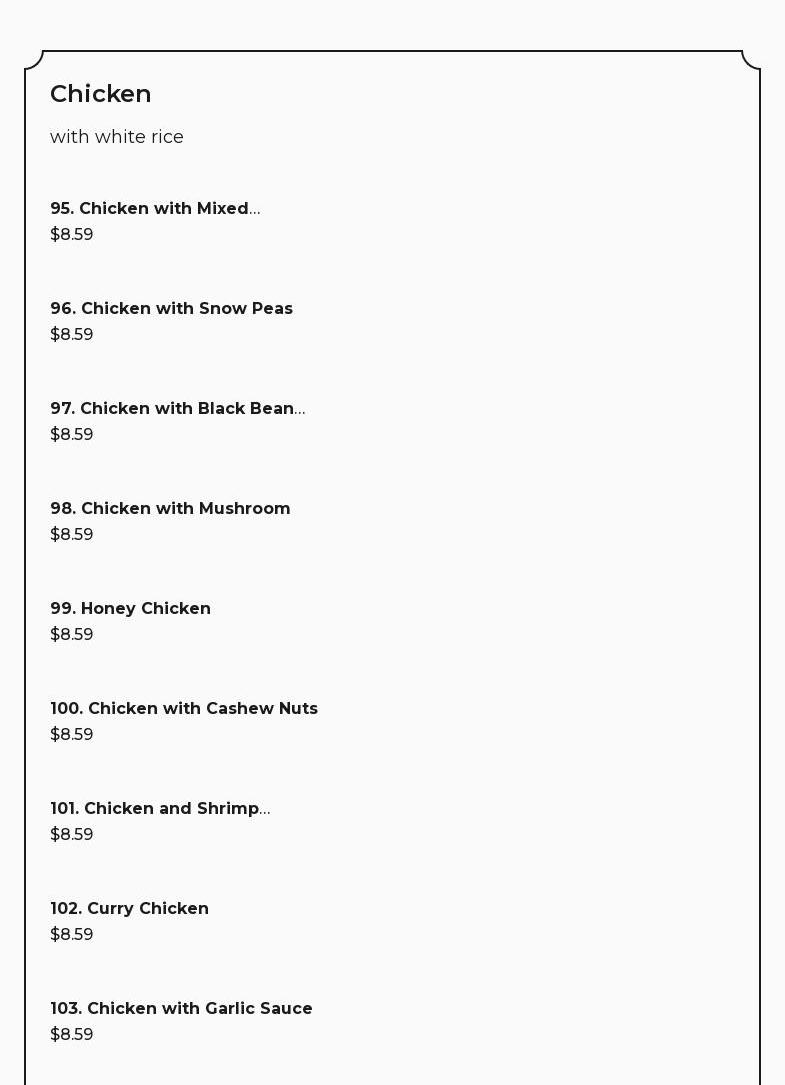 Chicken

with white rice

95. Chicken with Mixed...
$8.59

96. Chicken with Snow Peas
$8.59

97. Chicken with Black Bean...
$8.59

98. Chicken with Mushroom
$8.59

99. Honey Chicken
$8.59

100. Chicken with Cashew Nuts
$8.59

101. Chicken and Shrimp...
$8.59

102. Curry Chicken
$8.59

103. Chicken with Garlic Sauce
$8.59